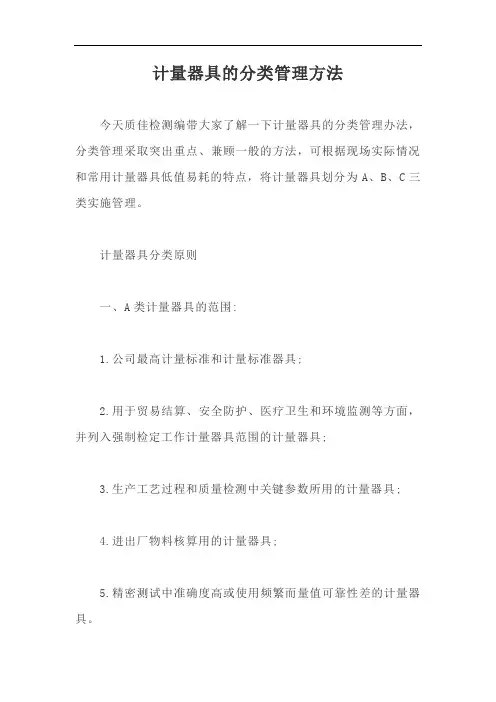 计量器具的分类管理方法

今天质佳检测编带大家了解一下计量器具的分类管理办法，分类管理采取突出重点、兼顾一般的方法，可根据现场实际情况和常用计量器具低值易耗的特点，将计量器具划分为 A、B、C 三类实施管理。

计量器具分类原则

一、A 类计量器具的范围：

1.公司最高计量标准和计量标准器具；

2.用于贸易结算、安全防护、医疗卫生和环境监测等方面，并列入强制检定工作计量器具范围的计量器具；

3.生产工艺过程和质量检测中关键参数所用的计量器具；

4.进出厂物料核算用的计量器具；

5.精密测试中准确度高或使用频繁而量值可靠性差的计量器具。